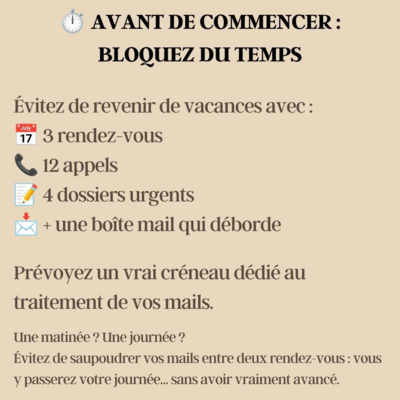 ⏱️ AVANT DE COMMENCER : BLOQUEZ DU TEMPS

Évitez de revenir de vacances avec :
📅 3 rendez-vous
📞 12 appels
📝 4 dossiers urgents
📩 + une boîte mail qui déborde

Prévoyez un vrai créneau dédié au traitement de vos mails.

Une matinée ? Une journée ?
Évitez de saupoudrer vos mails entre deux rendez-vous : vous y passerez votre journée... sans avoir vraiment avancé.